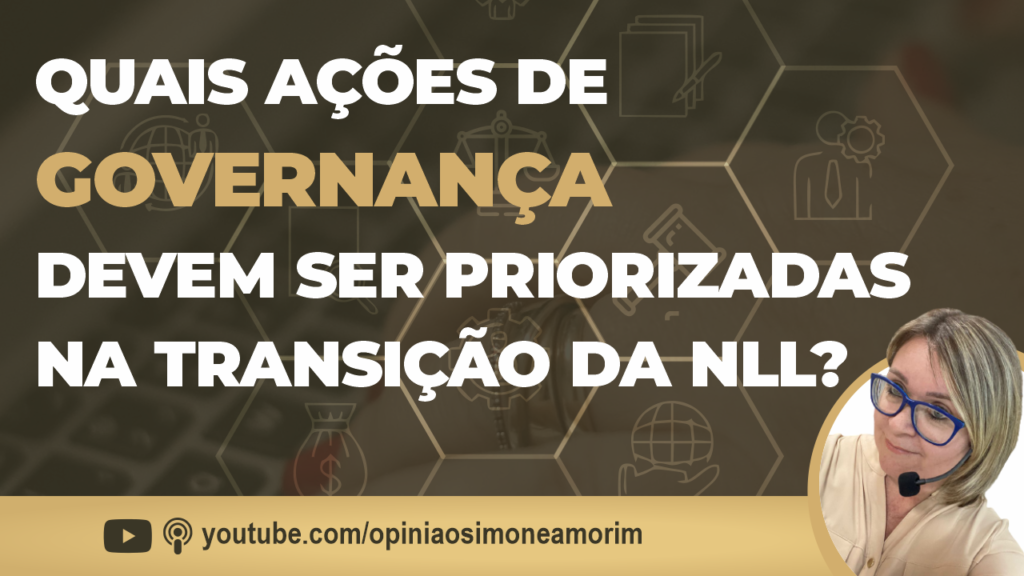 QUAIS AÇÕES DE GOVERNANÇA DEVEM SER PRIORIZADAS NA TRANSIÇÃO DA NLL?

youtube.com/opiniaosimoneamorim